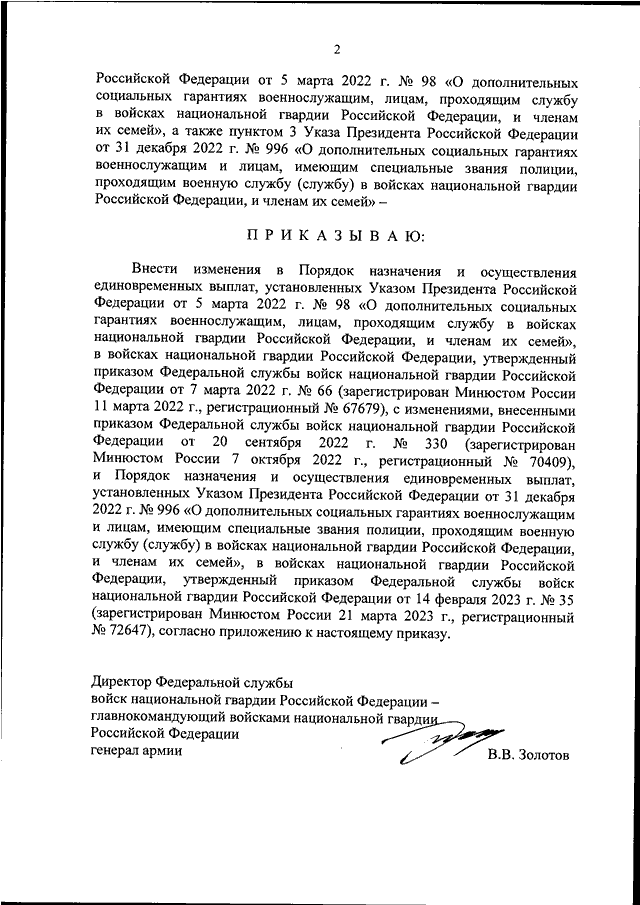 2

Российской Федерации от 5 марта 2022 г. № 98 «О дополнительных социальных гарантиях военнослужащим, лицам, проходящим службу в войсках национальной гвардии Российской Федерации, и членам их семей», а также пунктом 3 Указа Президента Российской Федерации от 31 декабря 2022 г. № 996 «О дополнительных социальных гарантиях военнослужащим и лицам, имеющим специальные звания полиции, проходящим военную службу (службу) в войсках национальной гвардии Российской Федерации, и членам их семей» –

П Р И К А З Ы В А Ю:

Внести изменения в Порядок назначения и осуществления единовременных выплат, установленных Указом Президента Российской Федерации от 5 марта 2022 г. № 98 «О дополнительных социальных гарантиях военнослужащим, лицам, проходящим службу в войсках национальной гвардии Российской Федерации, и членам их семей», в войсках национальной гвардии Российской Федерации, утвержденный приказом Федеральной службы войск национальной гвардии Российской Федерации от 7 марта 2022 г. № 66 (зарегистрирован Минюстом России 11 марта 2022 г., регистрационный № 67679), с изменениями, внесенными приказом Федеральной службы войск национальной гвардии Российской Федерации от 20 сентября 2022 г. № 330 (зарегистрирован Минюстом России 7 октября 2022 г., регистрационный № 70409), и Порядок назначения и осуществления единовременных выплат, установленных Указом Президента Российской Федерации от 31 декабря 2022 г. № 996 «О дополнительных социальных гарантиях военнослужащим и лицам, имеющим специальные звания полиции, проходящим военную службу (службу) в войсках национальной гвардии Российской Федерации, и членам их семей», в войсках национальной гвардии Российской Федерации, утвержденный приказом Федеральной службы войск национальной гвардии Российской Федерации от 14 февраля 2023 г. № 35 (зарегистрирован Минюстом России 21 марта 2023 г., регистрационный № 72647), согласно приложению к настоящему приказу.

Директор Федеральной службы
войск национальной гвардии Российской Федерации –
главнокомандующий войсками национальной гвардии
Российской Федерации
генерал армии
В.В. Золотов